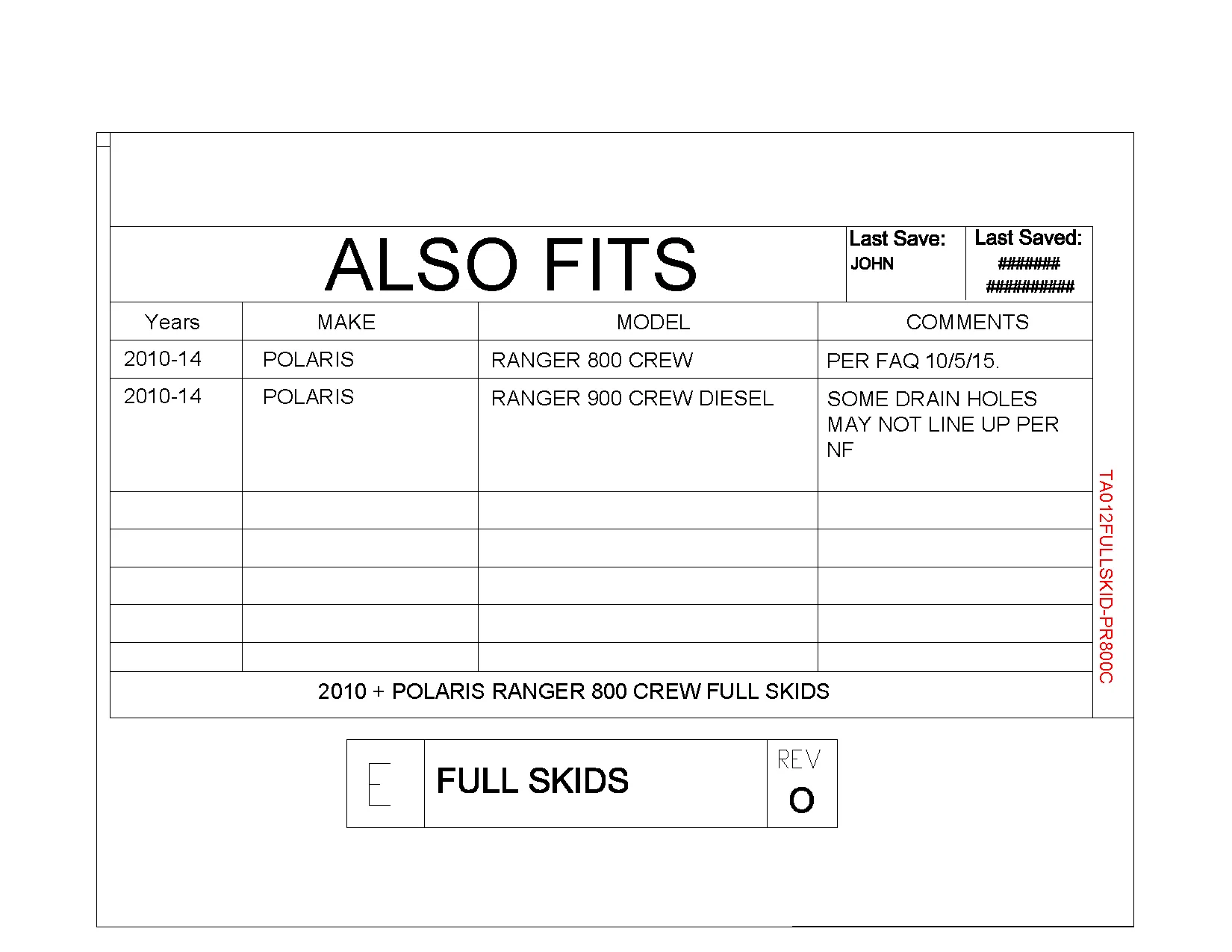 ALSO FITS

Last Save:
JOHN

Last Saved:
#######
##########

| Years | MAKE | MODEL | COMMENTS |
|---|---|---|---|
| 2010-14 | POLARIS | RANGER 800 CREW | PER FAQ 10/5/15. |
| 2010-14 | POLARIS | RANGER 900 CREW DIESEL | SOME DRAIN HOLES MAY NOT LINE UP PER NF |
| | | | |
| | | | |
| | | | |
| | | | |
| | | | |

2010 + POLARIS RANGER 800 CREW FULL SKIDS

TA012FULLSKID-PR800C

E

FULL SKIDS

REV
O